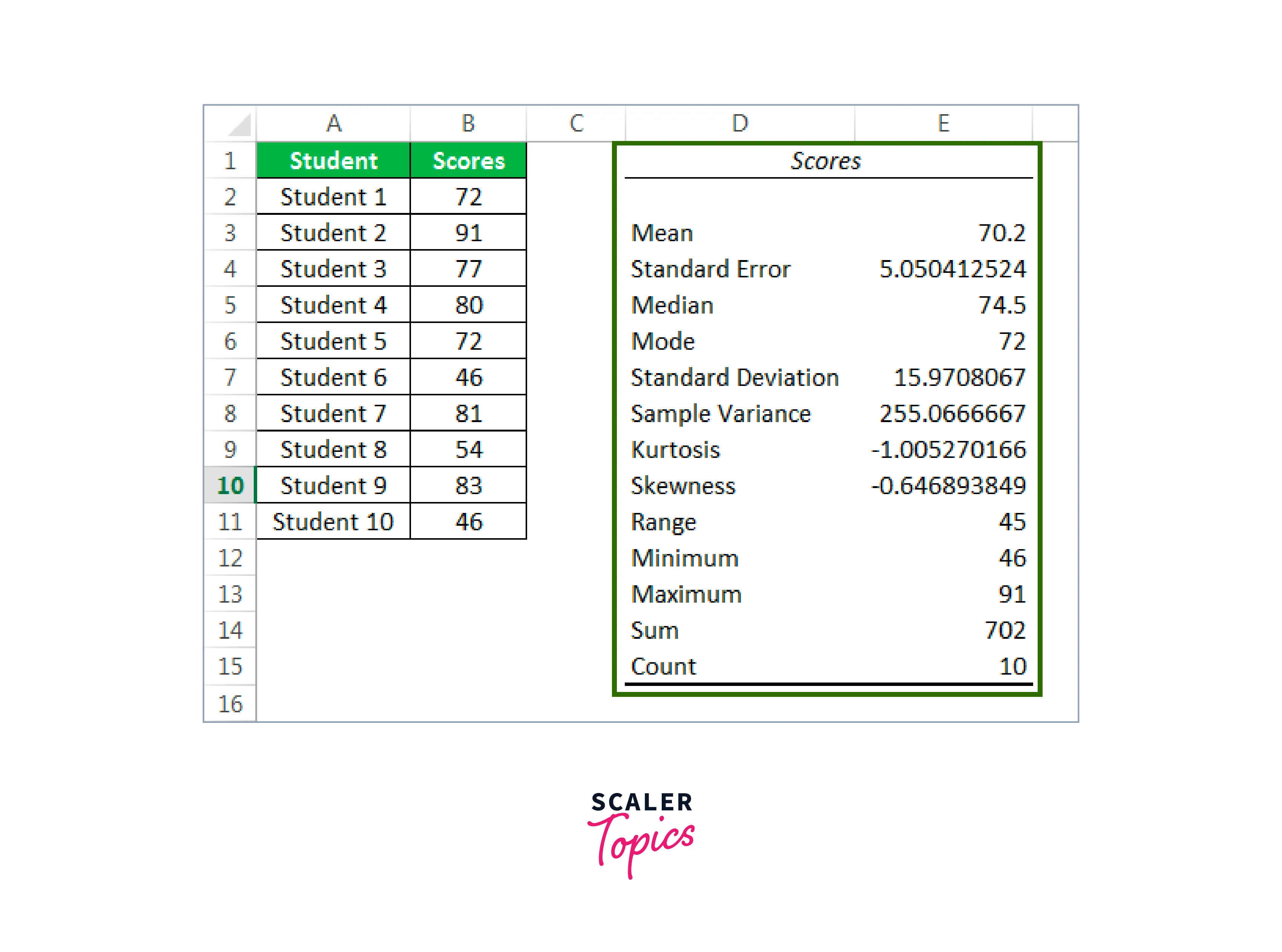 |    | A | B | C | D | E |
|---|---|---|---|---|---|
| 1 | Student | Scores | | Scores | |
| 2 | Student 1 | 72 | | | |
| 3 | Student 2 | 91 | | Mean | 70.2 |
| 4 | Student 3 | 77 | | Standard Error | 5.050412524 |
| 5 | Student 4 | 80 | | Median | 74.5 |
| 6 | Student 5 | 72 | | Mode | 72 |
| 7 | Student 6 | 46 | | Standard Deviation | 15.9708067 |
| 8 | Student 7 | 81 | | Sample Variance | 255.0666667 |
| 9 | Student 8 | 54 | | Kurtosis | -1.005270166 |
| 10 | Student 9 | 83 | | Skewness | -0.646893849 |
| 11 | Student 10 | 46 | | Range | 45 |
| 12 | | | | Minimum | 46 |
| 13 | | | | Maximum | 91 |
| 14 | | | | Sum | 702 |
| 15 | | | | Count | 10 |
| 16 | | | | | |

SCALER Topics